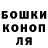 БОШКИ
КОНОП
ЛЯ